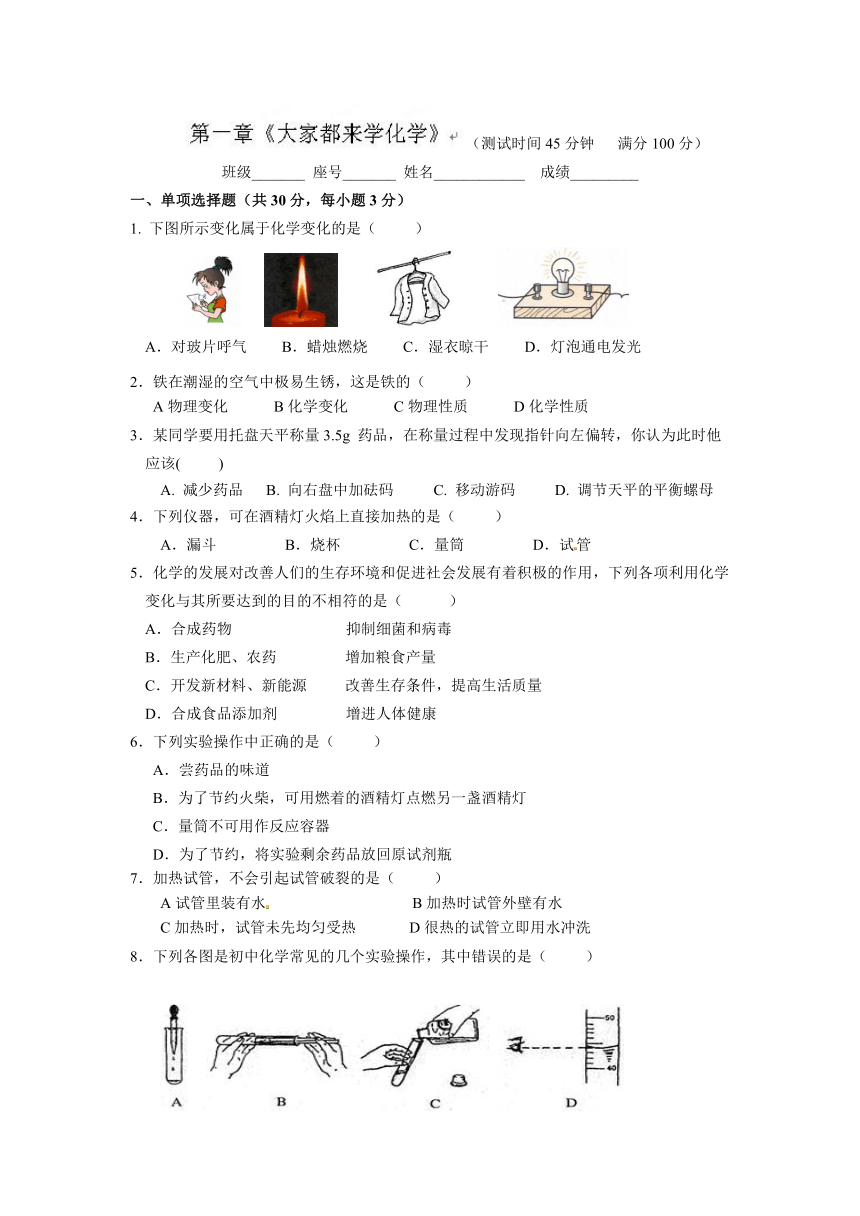 第一章《大家都来学化学》（测试时间 45 分钟 满分 100 分）

班级_______ 座号_______ 姓名____________ 成绩_________

一、单项选择题（共 30 分，每小题 3 分）

1. 下图所示变化属于化学变化的是（ ）

A．对玻片呼气 B．蜡烛燃烧 C．湿衣晾干 D．灯泡通电发光

2．铁在潮湿的空气中极易生锈，这是铁的（ ）

A 物理变化 B 化学变化 C 物理性质 D 化学性质

3．某同学要用托盘天平称量 3.5g 药品，在称量过程中发现指针向左偏转，你认为此时他应该( )

A. 减少药品 B. 向右盘中加砝码 C. 移动游码 D. 调节天平的平衡螺母

4．下列仪器，可在酒精灯火焰上直接加热的是（ ）

A．漏斗 B．烧杯 C．量筒 D．试管

5．化学的发展对改善人们的生存环境和促进社会发展有着积极的作用，下列各项利用化学变化与其所要达到的目的不相符的是（ ）

A．合成药物 抑制细菌和病毒

B．生产化肥、农药 增加粮食产量

C．开发新材料、新能源 改善生存条件，提高生活质量

D．合成食品添加剂 增进人体健康

6．下列实验操作中正确的是（ ）

A．尝药品的味道

B．为了节约火柴，可用燃着的酒精灯点燃另一盏酒精灯

C．量筒不可用作反应容器

D．为了节约，将实验剩余药品放回原试剂瓶

7．加热试管，不会引起试管破裂的是（ ）

A 试管里装有水 B 加热时试管外壁有水

C 加热时，试管未先均匀受热 D 很热的试管立即用水冲洗

8．下列各图是初中化学常见的几个实验操作，其中错误的是（ ）

50

40

A B C D